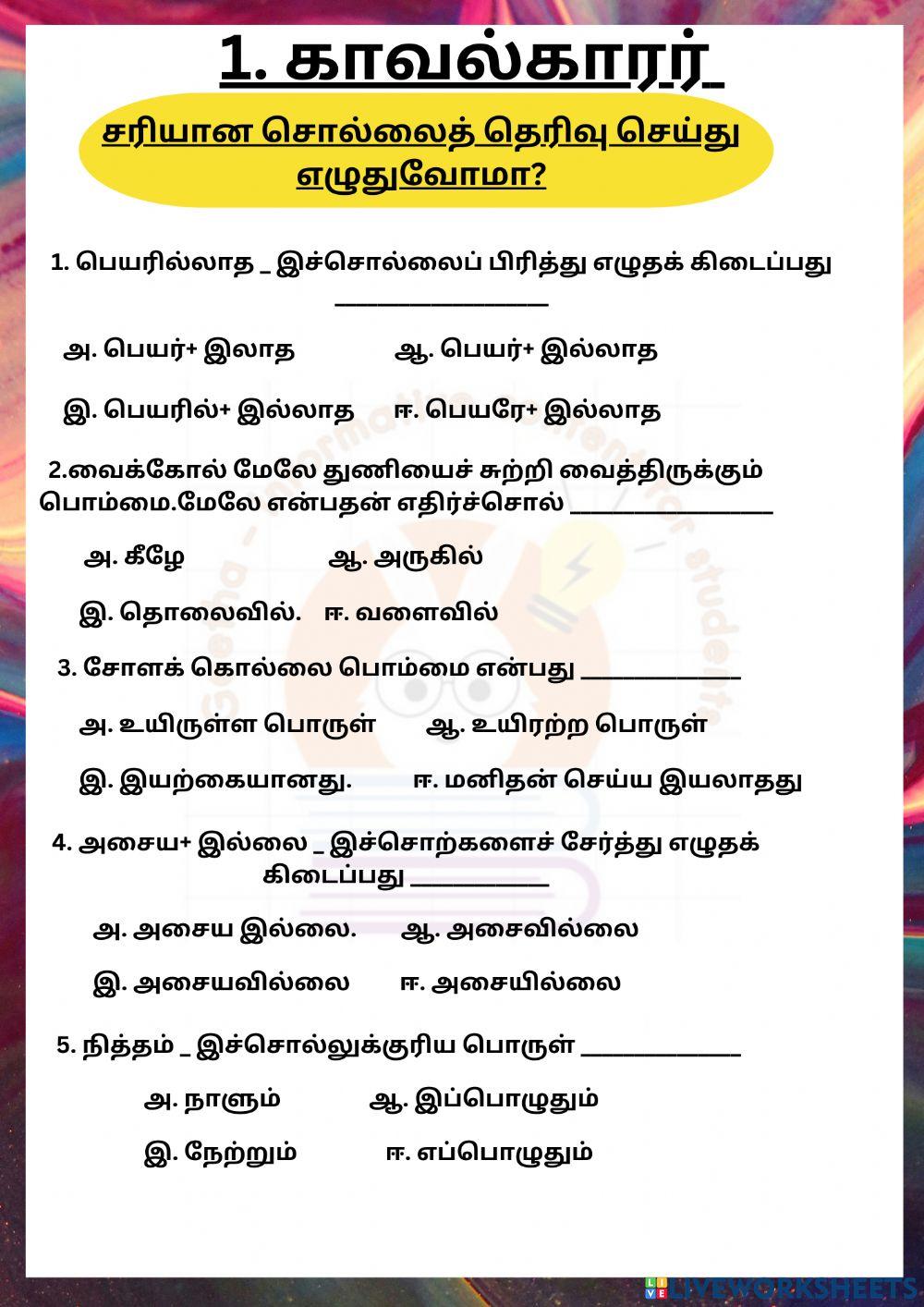 1. காவல்காரர்

சரியான சொல்லைத் தெரிவு செய்து எழுதுவோமா?

1. பெயரில்லாத _ இச்சொல்லைப் பிரித்து எழுதக் கிடைப்பது ________________

அ. பெயர்+ இலாத ஆ. பெயர்+ இல்லாத

இ. பெயரில்+ இல்லாத ஈ. பெயரே+ இல்லாத

2.வைக்கோல் மேலே துணியைச் சுற்றி வைத்திருக்கும் பொம்மை.மேலே என்பதன் எதிர்ச்சொல் ________________

அ. கீழே ஆ. அருகில்

இ. தொலைவில். ஈ. வளைவில்

3. சோளக் கொல்லை பொம்மை என்பது ____________

அ. உயிருள்ள பொருள் ஆ. உயிரற்ற பொருள்

இ. இயற்கையானது. ஈ. மனிதன் செய்ய இயலாதது

4. அசைய+ இல்லை _ இச்சொற்களைச் சேர்த்து எழுதக் கிடைப்பது ___________

அ. அசைய இல்லை. ஆ. அசைவில்லை

இ. அசையவில்லை ஈ. அசையில்லை

5. நித்தம் _ இச்சொல்லுக்குரிய பொருள் ____________

அ. நாளும் ஆ. இப்பொழுதும்

இ. நேற்றும் ஈ. எப்பொழுதும்

LIVEWORKSHEETS